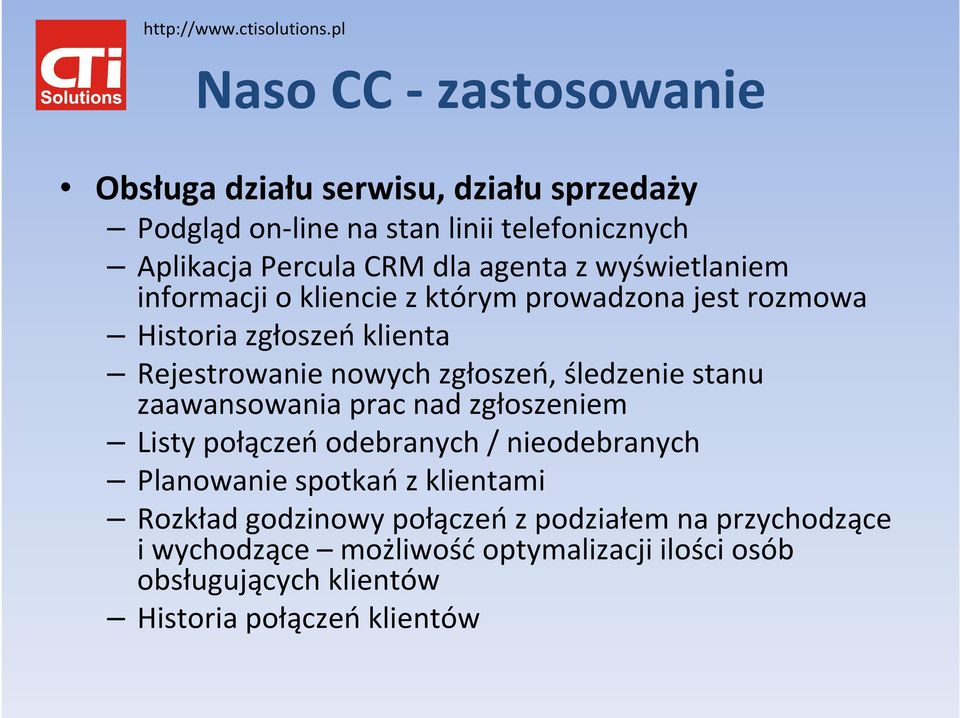 CTi Solutions

http://www.ctisolutions.pl

Naso CC - zastosowanie

• Obsługa działu serwisu, działu sprzedaży
– Podgląd on-line na stan linii telefonicznych
– Aplikacja Percula CRM dla agenta z wyświetlaniem informacji o kliencie z którym prowadzona jest rozmowa
– Historia zgłoszeń klienta
– Rejestrowanie nowych zgłoszeń, śledzenie stanu zaawansowania prac nad zgłoszeniem
– Listy połączeń odebranych / nieodebranych
– Planowanie spotkań z klientami
– Rozkład godzinowy połączeń z podziałem na przychodzące i wychodzące – możliwość optymalizacji ilości osób obsługujących klientów
– Historia połączeń klientów